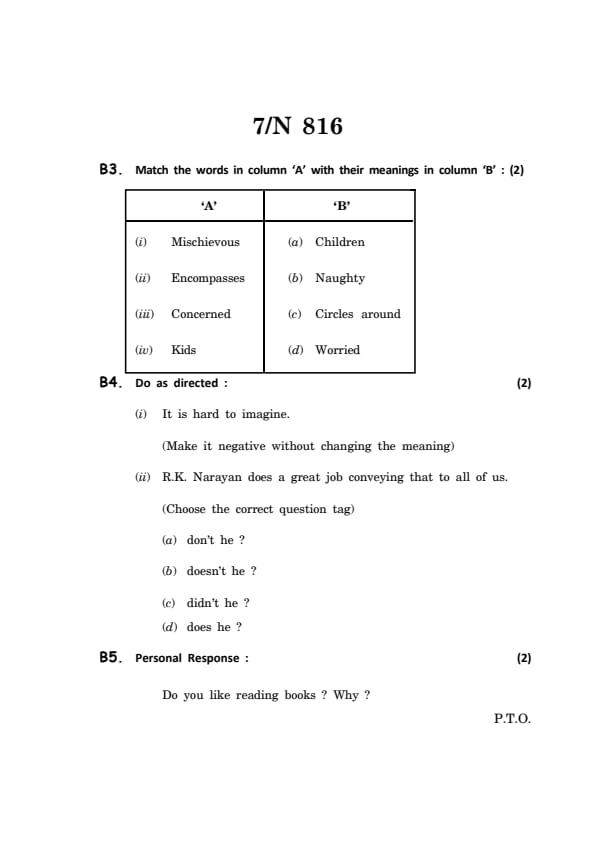 7/N 816

B3. Match the words in column 'A' with their meanings in column 'B' : (2)

| 'A' | 'B' |
|---|---|
| (i) Mischievous | (a) Children |
| (ii) Encompasses | (b) Naughty |
| (iii) Concerned | (c) Circles around |
| (iv) Kids | (d) Worried |

B4. Do as directed : (2)

(i) It is hard to imagine.

(Make it negative without changing the meaning)

(ii) R.K. Narayan does a great job conveying that to all of us.

(Choose the correct question tag)

(a) don't he ?

(b) doesn't he ?

(c) didn't he ?

(d) does he ?

B5. Personal Response : (2)

Do you like reading books ? Why ?

P.T.O.